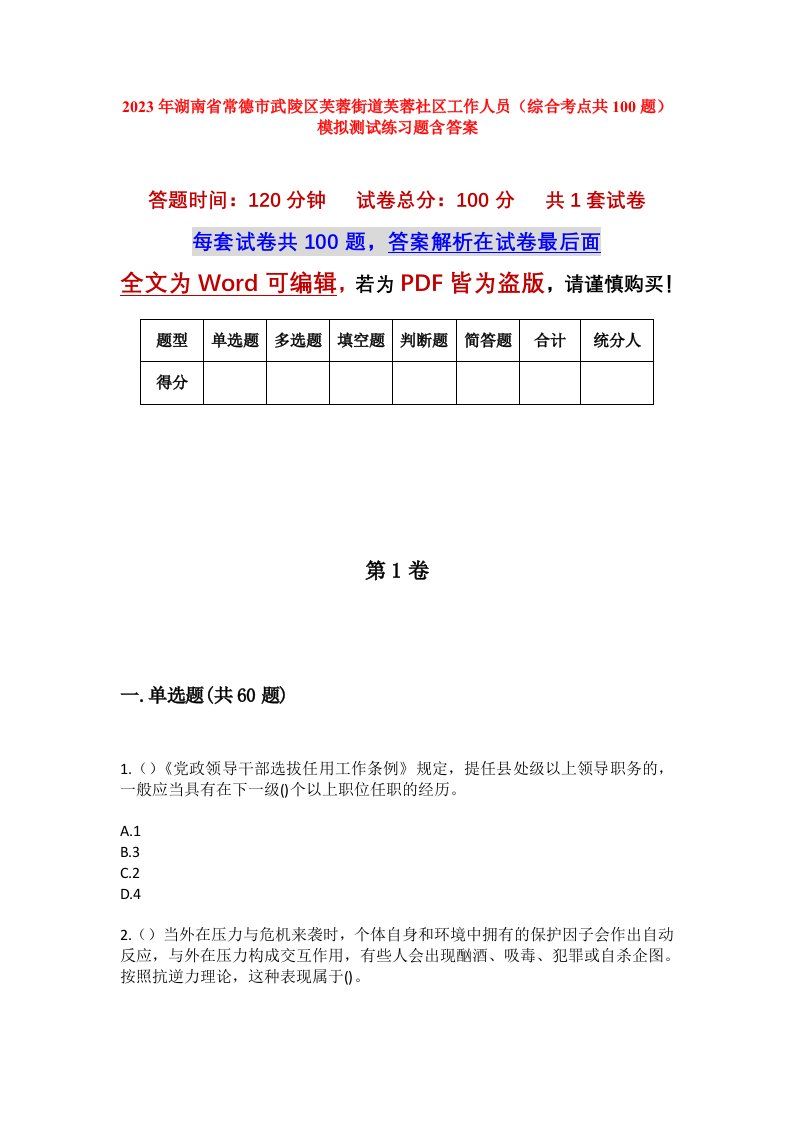 2023年湖南省常德市武陵区芙蓉街道芙蓉社区工作人员（综合考点共100题）模拟测试练习题含答案

答题时间：120分钟　试卷总分：100分　共1套试卷

每套试卷共100题，答案解析在试卷最后面

全文为Word可编辑，若为PDF皆为盗版，请谨慎购买！

| 题型 | 单选题 | 多选题 | 填空题 | 判断题 | 简答题 | 合计 | 统分人 |
|---|---|---|---|---|---|---|---|
| 得分 | | | | | | | |

第1卷

一.单选题(共60题)

1.（）《党政领导干部选拔任用工作条例》规定，提任县处级以上领导职务的，一般应当具有在下一级()个以上职位任职的经历。

A.1
B.3
C.2
D.4

2.（）当外在压力与危机来袭时，个体自身和环境中拥有的保护因子会作出自动反应，与外在压力构成交互作用，有些人会出现酗酒、吸毒、犯罪或自杀企图。按照抗逆力理论，这种表现属于()。